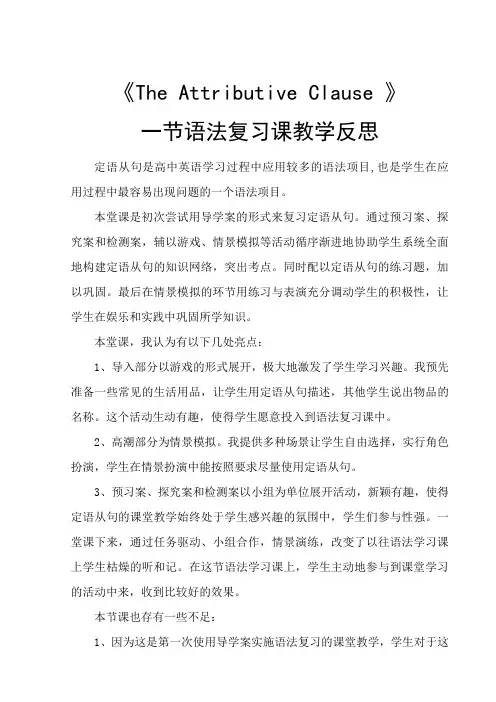 《The Attributive Clause 》

一节语法复习课教学反思

定语从句是高中英语学习过程中应用较多的语法项目,也是学生在应用过程中最容易出现问题的一个语法项目。

本堂课是初次尝试用导学案的形式来复习定语从句。通过预习案、探究案和检测案，辅以游戏、情景模拟等活动循序渐进地协助学生系统全面地构建定语从句的知识网络，突出考点。同时配以定语从句的练习题，加以巩固。最后在情景模拟的环节用练习与表演充分调动学生的积极性，让学生在娱乐和实践中巩固所学知识。

本堂课，我认为有以下几处亮点：

1、导入部分以游戏的形式展开，极大地激发了学生学习兴趣。我预先准备一些常见的生活用品，让学生用定语从句描述，其他学生说出物品的名称。这个活动生动有趣，使得学生愿意投入到语法复习课中。

2、高潮部分为情景模拟。我提供多种场景让学生自由选择，实行角色扮演，学生在情景扮演中能按照要求尽量使用定语从句。

3、预习案、探究案和检测案以小组为单位展开活动，新颖有趣，使得定语从句的课堂教学始终处于学生感兴趣的氛围中，学生们参与性强。一堂课下来，通过任务驱动、小组合作，情景演练，改变了以往语法学习课上学生枯燥的听和记。在这节语法学习课上，学生主动地参与到课堂学习的活动中来，收到比较好的效果。

本节课也存有一些不足：

1、因为这是第一次使用导学案实施语法复习的课堂教学，学生对于这